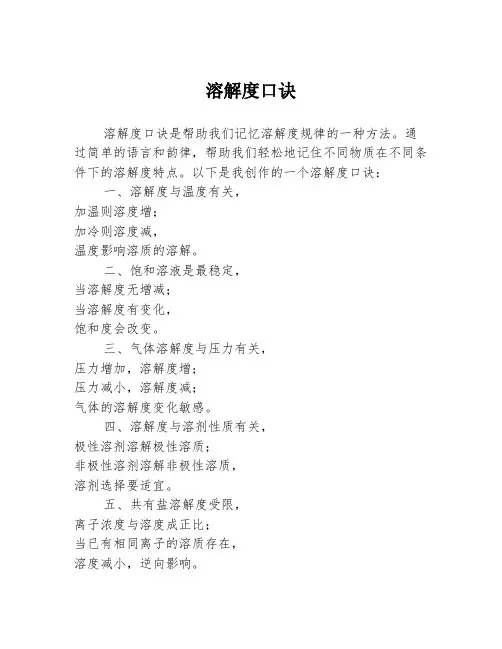 溶解度口诀

溶解度口诀是帮助我们记忆溶解度规律的一种方法。通过简单的语言和韵律，帮助我们轻松地记住不同物质在不同条件下的溶解度特点。以下是我创作的一个溶解度口诀：

一、溶解度与温度有关，
加温则溶度增；
加冷则溶度减，
温度影响溶质的溶解。

二、饱和溶液是最稳定，
当溶解度无增减；
当溶解度有变化，
饱和度会改变。

三、气体溶解度与压力有关，
压力增加，溶解度增；
压力减小，溶解度减；
气体的溶解度变化敏感。

四、溶解度与溶剂性质有关，
极性溶剂溶解极性溶质；
非极性溶剂溶解非极性溶质，
溶剂选择要适宜。

五、共有盐溶解度受限，
离子浓度与溶度成正比；
当已有相同离子的溶质存在，
溶度减小，逆向影响。